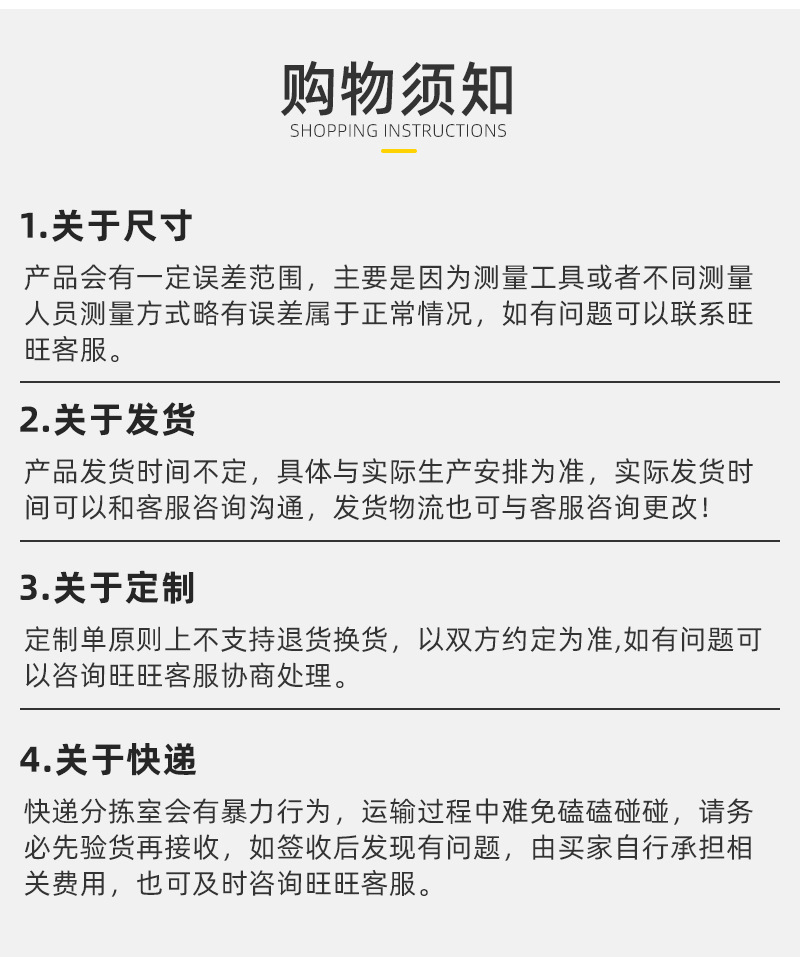 购物须知
SHOPPING INSTRUCTIONS

1.关于尺寸

产品会有一定误差范围，主要是因为测量工具或者不同测量人员测量方式略有误差属于正常情况，如有问题可以联系旺旺客服。

2.关于发货

产品发货时间不定，具体与实际生产安排为准，实际发货时间可以和客服咨询沟通，发货物流也可与客服咨询更改！

3.关于定制

定制单原则上不支持退货换货，以双方约定为准,如有问题可以咨询旺旺客服协商处理。

4.关于快递

快递分拣室会有暴力行为，运输过程中难免磕磕碰碰，请务必先验货再接收，如签收后发现有问题，由买家自行承担相关费用，也可及时咨询旺旺客服。